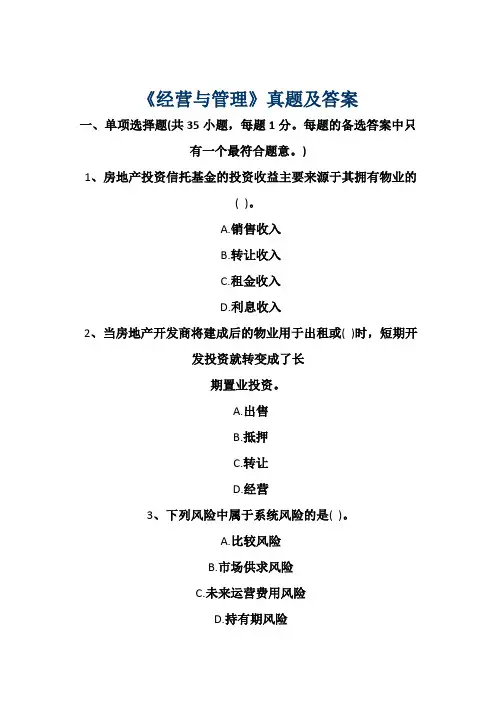 《经营与管理》真题及答案

一、单项选择题(共35小题，每题1分。每题的备选答案中只有一个最符合题意。)

1、房地产投资信托基金的投资收益主要来源于其拥有物业的( )。

A.销售收入

B.转让收入

C.租金收入

D.利息收入

2、当房地产开发商将建成后的物业用于出租或( )时，短期开发投资就转变成了长期置业投资。

A.出售

B.抵押

C.转让

D.经营

3、下列风险中属于系统风险的是( )。

A.比较风险

B.市场供求风险

C.未来运营费用风险

D.持有期风险